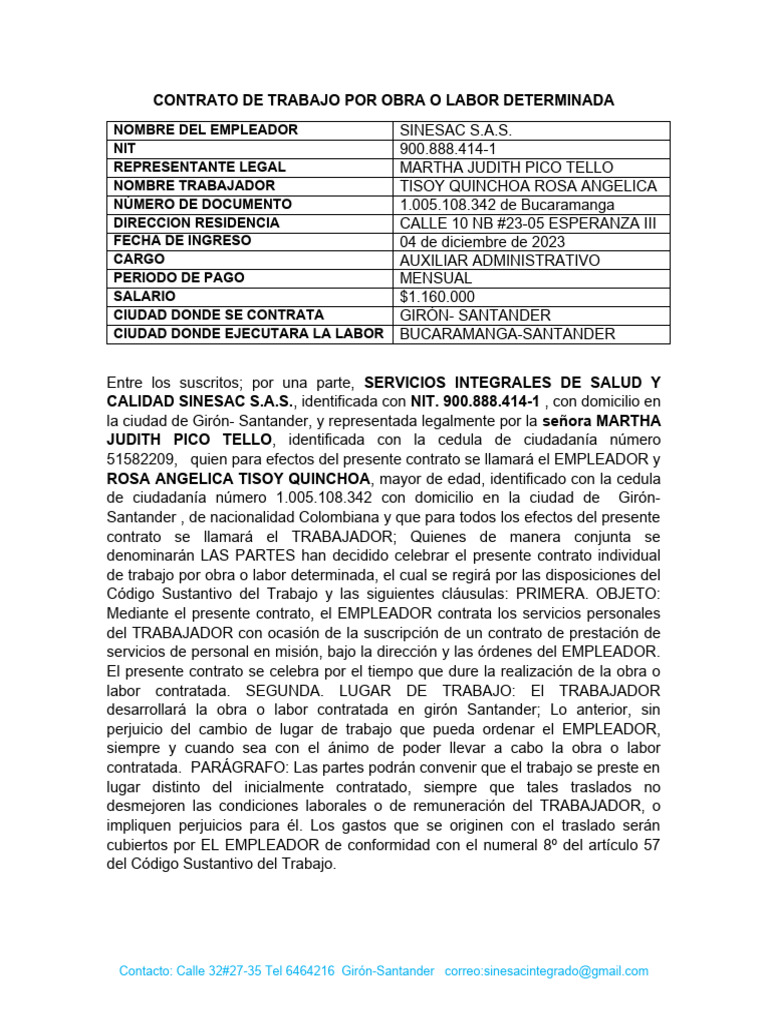 CONTRATO DE TRABAJO POR OBRA O LABOR DETERMINADA

| NOMBRE DEL EMPLEADOR | SINESAC S.A.S. |
|---|---|
| NIT | 900.888.414-1 |
| REPRESENTANTE LEGAL | MARTHA JUDITH PICO TELLO |
| NOMBRE TRABAJADOR | TISOY QUINCHOA ROSA ANGELICA |
| NÚMERO DE DOCUMENTO | 1.005.108.342 de Bucaramanga |
| DIRECCION RESIDENCIA | CALLE 10 NB #23-05 ESPERANZA III |
| FECHA DE INGRESO | 04 de diciembre de 2023 |
| CARGO | AUXILIAR ADMINISTRATIVO |
| PERIODO DE PAGO | MENSUAL |
| SALARIO | $1.160.000 |
| CIUDAD DONDE SE CONTRATA | GIRÓN- SANTANDER |
| CIUDAD DONDE EJECUTARA LA LABOR | BUCARAMANGA-SANTANDER |

Entre los suscritos; por una parte, SERVICIOS INTEGRALES DE SALUD Y CALIDAD SINESAC S.A.S., identificada con NIT. 900.888.414-1 , con domicilio en la ciudad de Girón- Santander, y representada legalmente por la señora MARTHA JUDITH PICO TELLO, identificada con la cedula de ciudadanía número 51582209, quien para efectos del presente contrato se llamará el EMPLEADOR y ROSA ANGELICA TISOY QUINCHOA, mayor de edad, identificado con la cedula de ciudadanía número 1.005.108.342 con domicilio en la ciudad de Girón-Santander , de nacionalidad Colombiana y que para todos los efectos del presente contrato se llamará el TRABAJADOR; Quienes de manera conjunta se denominarán LAS PARTES han decidido celebrar el presente contrato individual de trabajo por obra o labor determinada, el cual se regirá por las disposiciones del Código Sustantivo del Trabajo y las siguientes cláusulas: PRIMERA. OBJETO: Mediante el presente contrato, el EMPLEADOR contrata los servicios personales del TRABAJADOR con ocasión de la suscripción de un contrato de prestación de servicios de personal en misión, bajo la dirección y las órdenes del EMPLEADOR. El presente contrato se celebra por el tiempo que dure la realización de la obra o labor contratada. SEGUNDA. LUGAR DE TRABAJO: El TRABAJADOR desarrollará la obra o labor contratada en girón Santander; Lo anterior, sin perjuicio del cambio de lugar de trabajo que pueda ordenar el EMPLEADOR, siempre y cuando sea con el ánimo de poder llevar a cabo la obra o labor contratada. PARÁGRAFO: Las partes podrán convenir que el trabajo se preste en lugar distinto del inicialmente contratado, siempre que tales traslados no desmejoren las condiciones laborales o de remuneración del TRABAJADOR, o impliquen perjuicios para él. Los gastos que se originen con el traslado serán cubiertos por EL EMPLEADOR de conformidad con el numeral 8º del artículo 57 del Código Sustantivo del Trabajo.

Contacto: Calle 32#27-35 Tel 6464216 Girón-Santander correo:sinesacintegrado@gmail.com